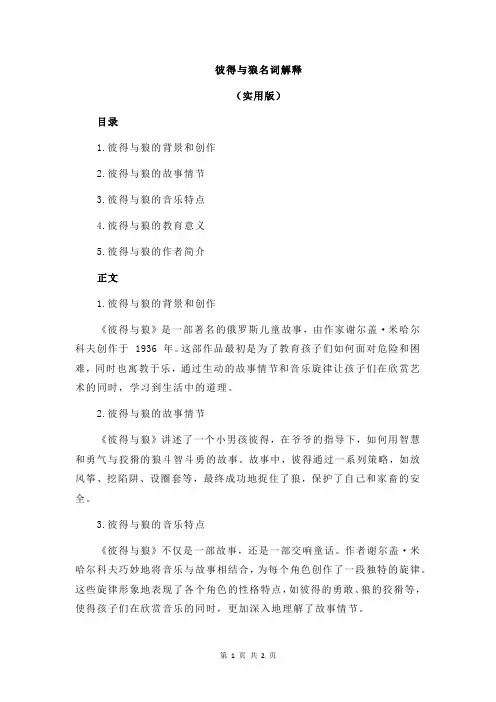 彼得与狼名词解释

（实用版）

目录

1.彼得与狼的背景和创作

2.彼得与狼的故事情节

3.彼得与狼的音乐特点

4.彼得与狼的教育意义

5.彼得与狼的作者简介

正文

1.彼得与狼的背景和创作

《彼得与狼》是一部著名的俄罗斯儿童故事，由作家谢尔盖·米哈尔科夫创作于 1936 年。这部作品最初是为了教育孩子们如何面对危险和困难，同时也寓教于乐，通过生动的故事情节和音乐旋律让孩子们在欣赏艺术的同时，学习到生活中的道理。

2.彼得与狼的故事情节

《彼得与狼》讲述了一个小男孩彼得，在爷爷的指导下，如何用智慧和勇气与狡猾的狼斗智斗勇的故事。故事中，彼得通过一系列策略，如放风筝、挖陷阱、设圈套等，最终成功地捉住了狼，保护了自己和家畜的安全。

3.彼得与狼的音乐特点

《彼得与狼》不仅是一部故事，还是一部交响童话。作者谢尔盖·米哈尔科夫巧妙地将音乐与故事相结合，为每个角色创作了一段独特的旋律。这些旋律形象地表现了各个角色的性格特点，如彼得的勇敢、狼的狡猾等，使得孩子们在欣赏音乐的同时，更加深入地理解了故事情节。

第 1 页 共 2 页